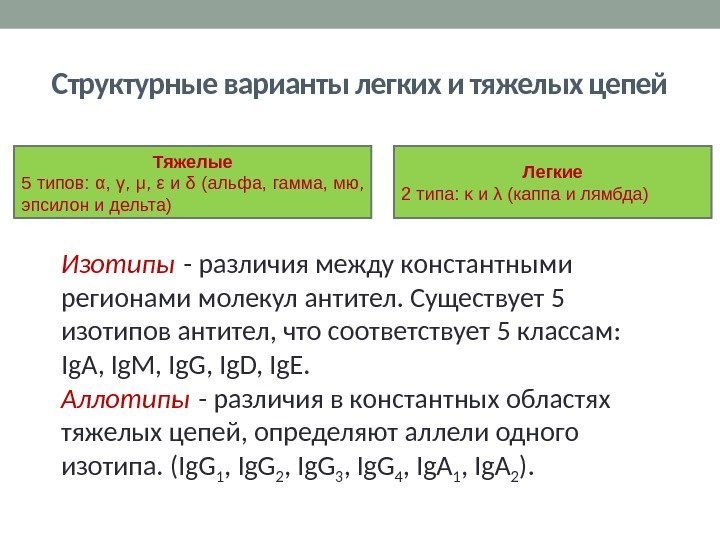 Структурные варианты легких и тяжелых цепей

Тяжелые
5 типов: α, γ, μ, ε и δ (альфа, гамма, мю, эпсилон и дельта)

Легкие
2 типа: κ и λ (каппа и лямбда)

Изотипы - различия между константными регионами молекул антител. Существует 5 изотипов антител, что соответствует 5 классам: IgA, IgM, IgG, IgD, IgE.
Аллотипы - различия в константных областях тяжелых цепей, определяют аллели одного изотипа. ($IgG_1$, $IgG_2$, $IgG_3$, $IgG_4$, $IgA_1$, $IgA_2$).